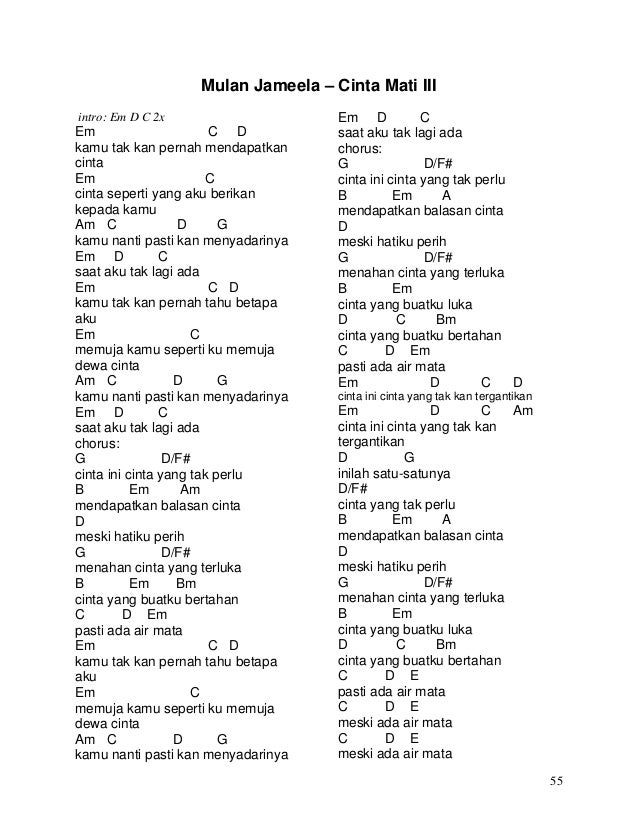 Mulan Jameela – Cinta Mati III

intro: Em D C 2x
Em C D
kamu tak kan pernah mendapatkan cinta
Em C
cinta seperti yang aku berikan kepada kamu
Am C D G
kamu nanti pasti kan menyadarinya
Em D C
saat aku tak lagi ada
Em C D
kamu tak kan pernah tahu betapa aku
Em C
memuja kamu seperti ku memuja dewa cinta
Am C D G
kamu nanti pasti kan menyadarinya
Em D C
saat aku tak lagi ada
chorus:
G D/F#
cinta ini cinta yang tak perlu
B Em Am
mendapatkan balasan cinta
D
meski hatiku perih
G D/F#
menahan cinta yang terluka
B Em Bm
cinta yang buatku bertahan
C D Em
pasti ada air mata
Em C D
kamu tak kan pernah tahu betapa aku
Em C
memuja kamu seperti ku memuja dewa cinta
Am C D G
kamu nanti pasti kan menyadarinya

Em D C
saat aku tak lagi ada
chorus:
G D/F#
cinta ini cinta yang tak perlu
B Em A
mendapatkan balasan cinta
D
meski hatiku perih
G D/F#
menahan cinta yang terluka
B Em
cinta yang buatku luka
D C Bm
cinta yang buatku bertahan
C D Em
pasti ada air mata
Em D C D
cinta ini cinta yang tak kan tergantikan
Em D C Am
cinta ini cinta yang tak kan tergantikan
D G
inilah satu-satunya
D/F#
cinta yang tak perlu
B Em A
mendapatkan balasan cinta
D
meski hatiku perih
G D/F#
menahan cinta yang terluka
B Em
cinta yang buatku luka
D C Bm
cinta yang buatku bertahan
C D E
pasti ada air mata
C D E
meski ada air mata
C D E
meski ada air mata

55